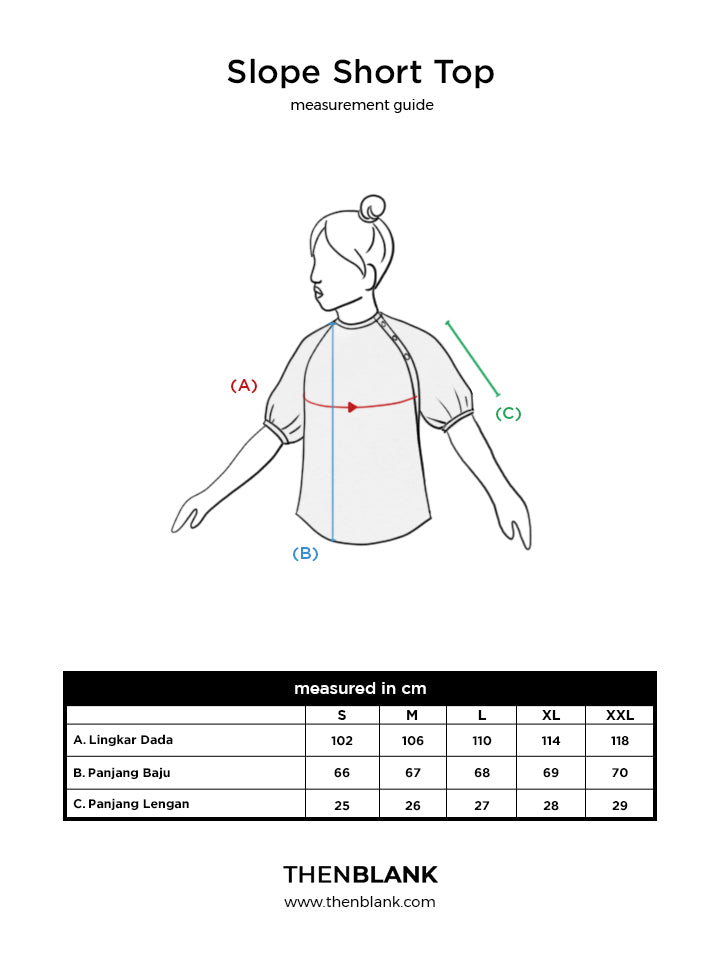 Slope Short Top

measurement guide

(A)

(C)

(B)

measured in cm

| | S | M | L | XL | XXL |
|---|---|---|---|---|---|
| A. Lingkar Dada | 102 | 106 | 110 | 114 | 118 |
| B. Panjang Baju | 66 | 67 | 68 | 69 | 70 |
| C. Panjang Lengan | 25 | 26 | 27 | 28 | 29 |

THENBLANK
www.thenblank.com